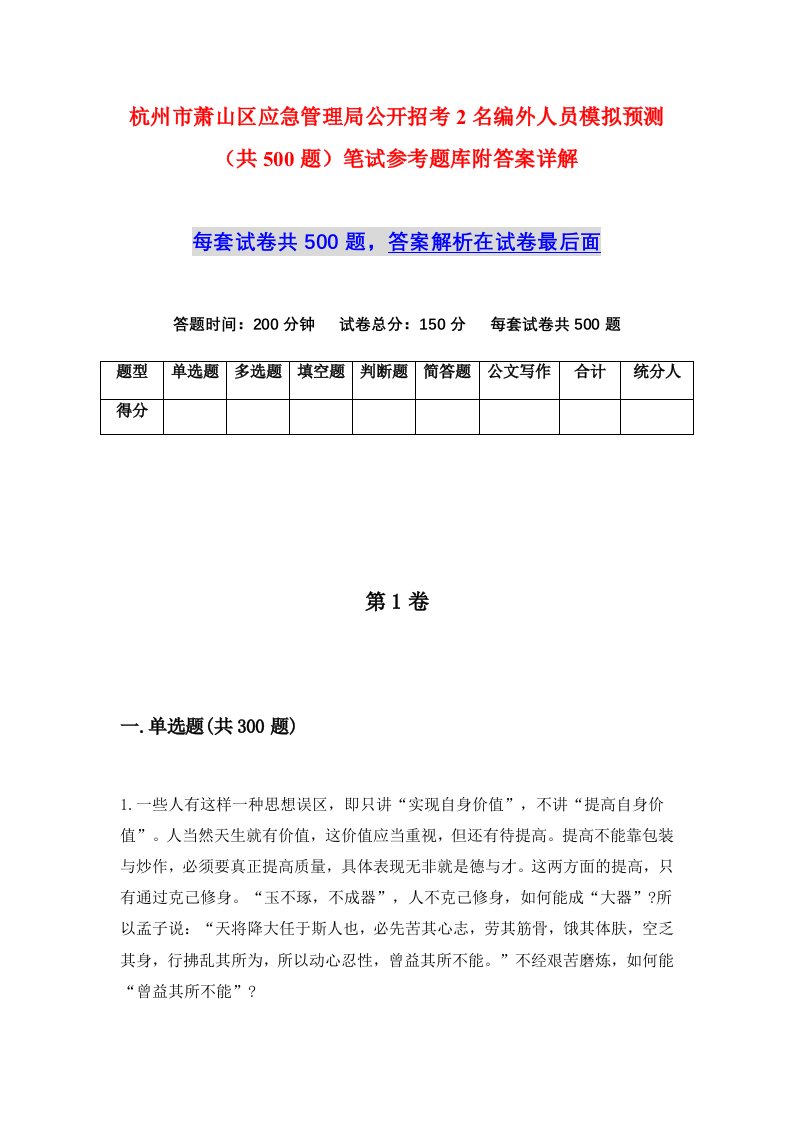 杭州市萧山区应急管理局公开招考2名编外人员模拟预测（共500题）笔试参考题库附答案详解

每套试卷共500题，答案解析在试卷最后面

答题时间：200分钟　试卷总分：150分　每套试卷共500题

| 题型 | 单选题 | 多选题 | 填空题 | 判断题 | 简答题 | 公文写作 | 合计 | 统分人 |
|---|---|---|---|---|---|---|---|---|
| 得分 | | | | | | | | |

第1卷

一.单选题(共300题)

1.一些人有这样一种思想误区，即只讲“实现自身价值”，不讲“提高自身价值”。人当然天生就有价值，这价值应当重视，但还有待提高。提高不能靠包装与炒作，必须要真正提高质量，具体表现无非就是德与才。这两方面的提高，只有通过克己修身。“玉不琢，不成器”，人不克己修身，如何能成“大器”?所以孟子说：“天将降大任于斯人也，必先苦其心志，劳其筋骨，饿其体肤，空乏其身，行拂乱其所为，所以动心忍性，曾益其所不能。”不经艰苦磨炼，如何能“曾益其所不能”？